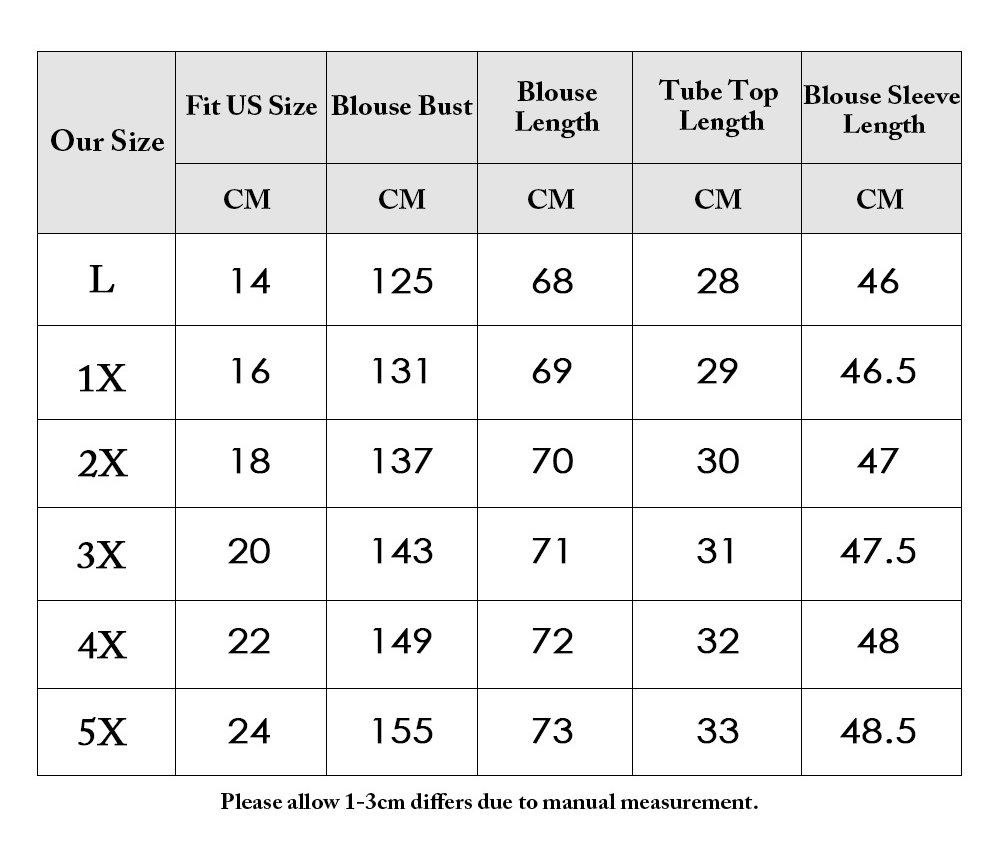 | Our Size | Fit US Size | Blouse Bust | Blouse Length | Tube Top Length | Blouse Sleeve Length |
|---|---|---|---|---|---|
| | CM | CM | CM | CM | CM |
| L | 14 | 125 | 68 | 28 | 46 |
| 1X | 16 | 131 | 69 | 29 | 46.5 |
| 2X | 18 | 137 | 70 | 30 | 47 |
| 3X | 20 | 143 | 71 | 31 | 47.5 |
| 4X | 22 | 149 | 72 | 32 | 48 |
| 5X | 24 | 155 | 73 | 33 | 48.5 |

Please allow 1-3cm differs due to manual measurement.